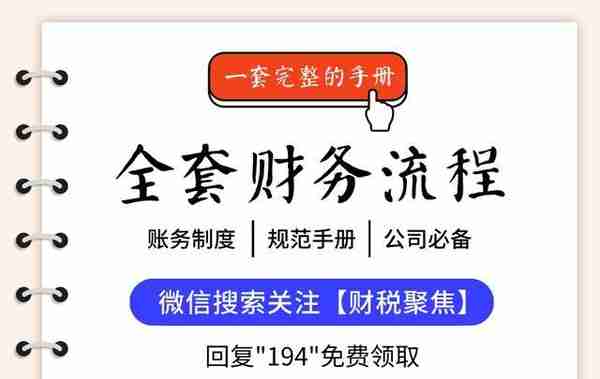 一套完整的手册

全套财务流程

账务制度 | 规范手册 | 公司必备

微信搜索关注【财税聚焦】

回复"194"免费领取